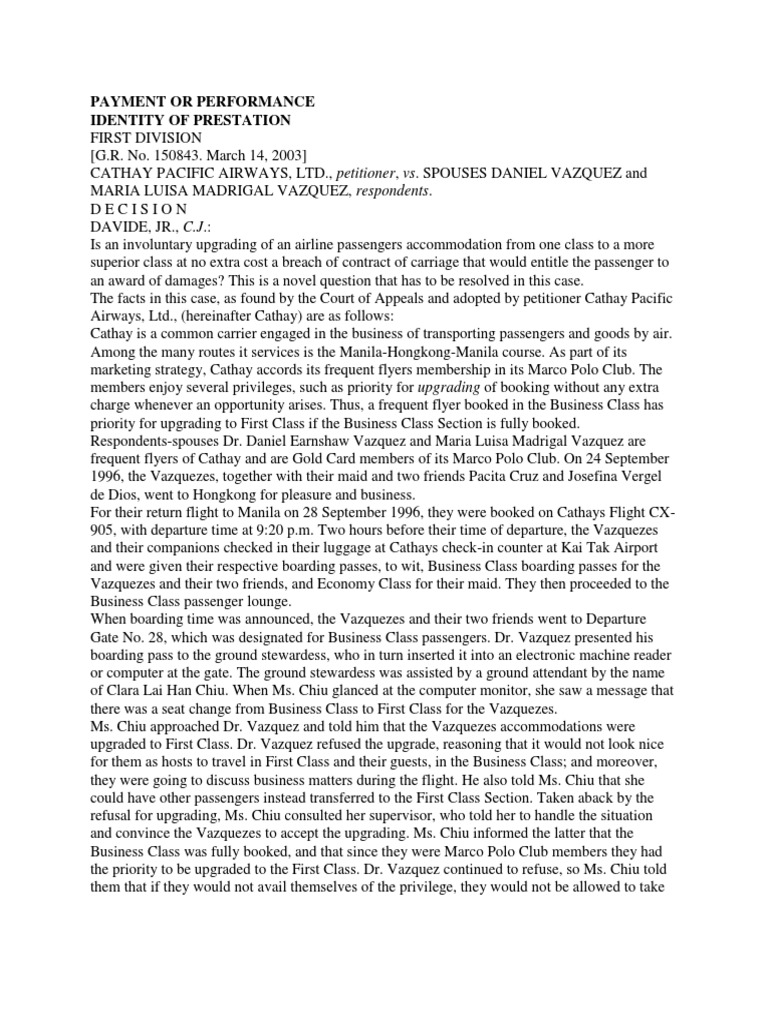 PAYMENT OR PERFORMANCE
IDENTITY OF PRESTATION
FIRST DIVISION
[G.R. No. 150843. March 14, 2003]
CATHAY PACIFIC AIRWAYS, LTD., petitioner, vs. SPOUSES DANIEL VAZQUEZ and MARIA LUISA MADRIGAL VAZQUEZ, respondents.
D E C I S I O N
DAVIDE, JR., C.J.:
Is an involuntary upgrading of an airline passengers accommodation from one class to a more superior class at no extra cost a breach of contract of carriage that would entitle the passenger to an award of damages? This is a novel question that has to be resolved in this case.
The facts in this case, as found by the Court of Appeals and adopted by petitioner Cathay Pacific Airways, Ltd., (hereinafter Cathay) are as follows:
Cathay is a common carrier engaged in the business of transporting passengers and goods by air. Among the many routes it services is the Manila-Hongkong-Manila course. As part of its marketing strategy, Cathay accords its frequent flyers membership in its Marco Polo Club. The members enjoy several privileges, such as priority for upgrading of booking without any extra charge whenever an opportunity arises. Thus, a frequent flyer booked in the Business Class has priority for upgrading to First Class if the Business Class Section is fully booked.
Respondents-spouses Dr. Daniel Earnshaw Vazquez and Maria Luisa Madrigal Vazquez are frequent flyers of Cathay and are Gold Card members of its Marco Polo Club. On 24 September 1996, the Vazquezes, together with their maid and two friends Pacita Cruz and Josefina Vergel de Dios, went to Hongkong for pleasure and business.
For their return flight to Manila on 28 September 1996, they were booked on Cathays Flight CX-905, with departure time at 9:20 p.m. Two hours before their time of departure, the Vazquezes and their companions checked in their luggage at Cathays check-in counter at Kai Tak Airport and were given their respective boarding passes, to wit, Business Class boarding passes for the Vazquezes and their two friends, and Economy Class for their maid. They then proceeded to the Business Class passenger lounge.
When boarding time was announced, the Vazquezes and their two friends went to Departure Gate No. 28, which was designated for Business Class passengers. Dr. Vazquez presented his boarding pass to the ground stewardess, who in turn inserted it into an electronic machine reader or computer at the gate. The ground stewardess was assisted by a ground attendant by the name of Clara Lai Han Chiu. When Ms. Chiu glanced at the computer monitor, she saw a message that there was a seat change from Business Class to First Class for the Vazquezes.
Ms. Chiu approached Dr. Vazquez and told him that the Vazquezes accommodations were upgraded to First Class. Dr. Vazquez refused the upgrade, reasoning that it would not look nice for them as hosts to travel in First Class and their guests, in the Business Class; and moreover, they were going to discuss business matters during the flight. He also told Ms. Chiu that she could have other passengers instead transferred to the First Class Section. Taken aback by the refusal for upgrading, Ms. Chiu consulted her supervisor, who told her to handle the situation and convince the Vazquezes to accept the upgrading. Ms. Chiu informed the latter that the Business Class was fully booked, and that since they were Marco Polo Club members they had the priority to be upgraded to the First Class. Dr. Vazquez continued to refuse, so Ms. Chiu told them that if they would not avail themselves of the privilege, they would not be allowed to take